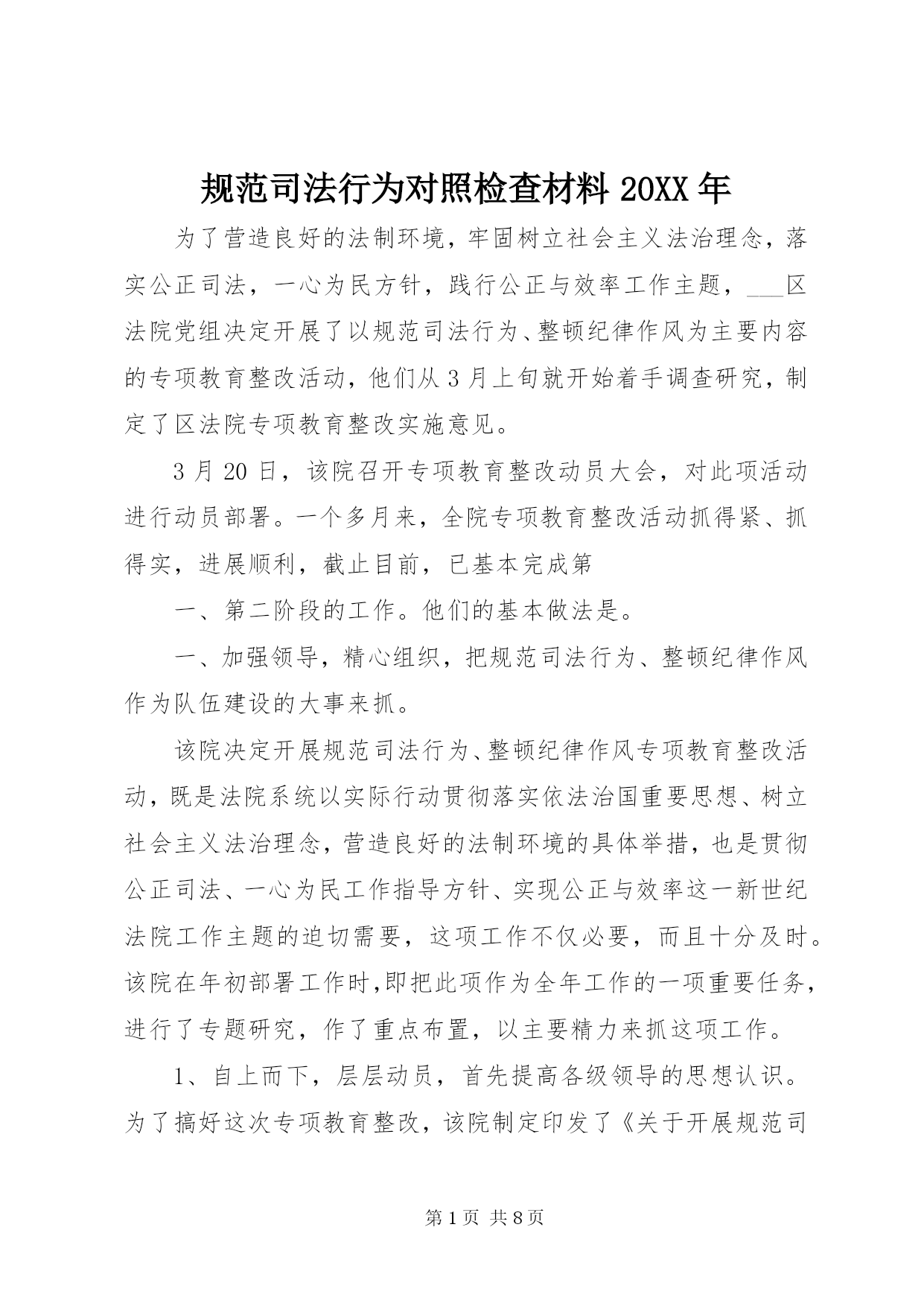 规范司法行为对照检查材料 20XX 年

为了营造良好的法制环境，牢固树立社会主义法治理念，落实公正司法，一心为民方针，践行公正与效率工作主题，___区法院党组决定开展了以规范司法行为、整顿纪律作风为主要内容的专项教育整改活动，他们从 3 月上旬就开始着手调查研究，制定了区法院专项教育整改实施意见。

3 月 20 日，该院召开专项教育整改动员大会，对此项活动进行动员部署。一个多月来，全院专项教育整改活动抓得紧、抓得实，进展顺利，截止目前，已基本完成第

一、第二阶段的工作。他们的基本做法是。

一、加强领导，精心组织，把规范司法行为、整顿纪律作风作为队伍建设的大事来抓。

该院决定开展规范司法行为、整顿纪律作风专项教育整改活动，既是法院系统以实际行动贯彻落实依法治国重要思想、树立社会主义法治理念，营造良好的法制环境的具体举措，也是贯彻公正司法、一心为民工作指导方针、实现公正与效率这一新世纪法院工作主题的迫切需要，这项工作不仅必要，而且十分及时。该院在年初部署工作时,即把此项作为全年工作的一项重要任务，进行了专题研究，作了重点布置，以主要精力来抓这项工作。

1、自上而下，层层动员，首先提高各级领导的思想认识。为了搞好这次专项教育整改，该院制定印发了《关于开展规范司

第 1 页 共 8 页